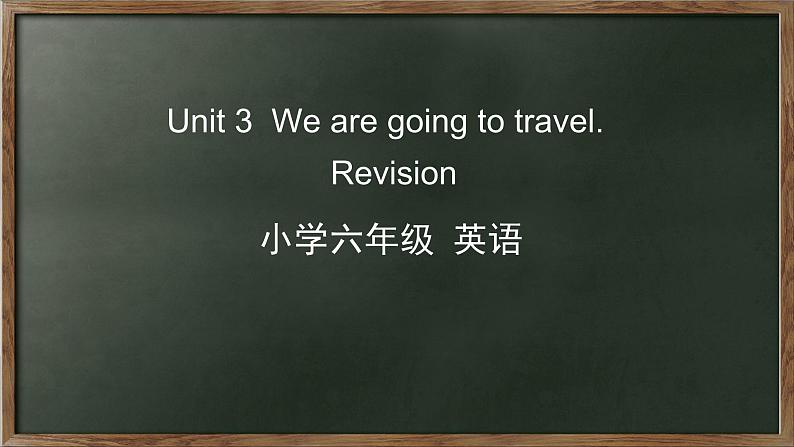 Unit 3 We are going to travel.
Revision

小学六年级 英语